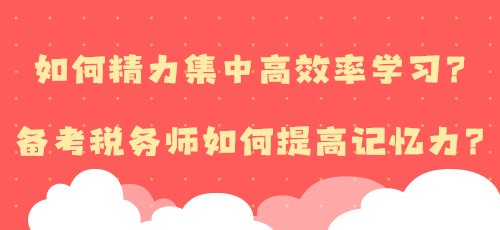 如何精力集中高效率学习？

备考税务师如何提高记忆力？